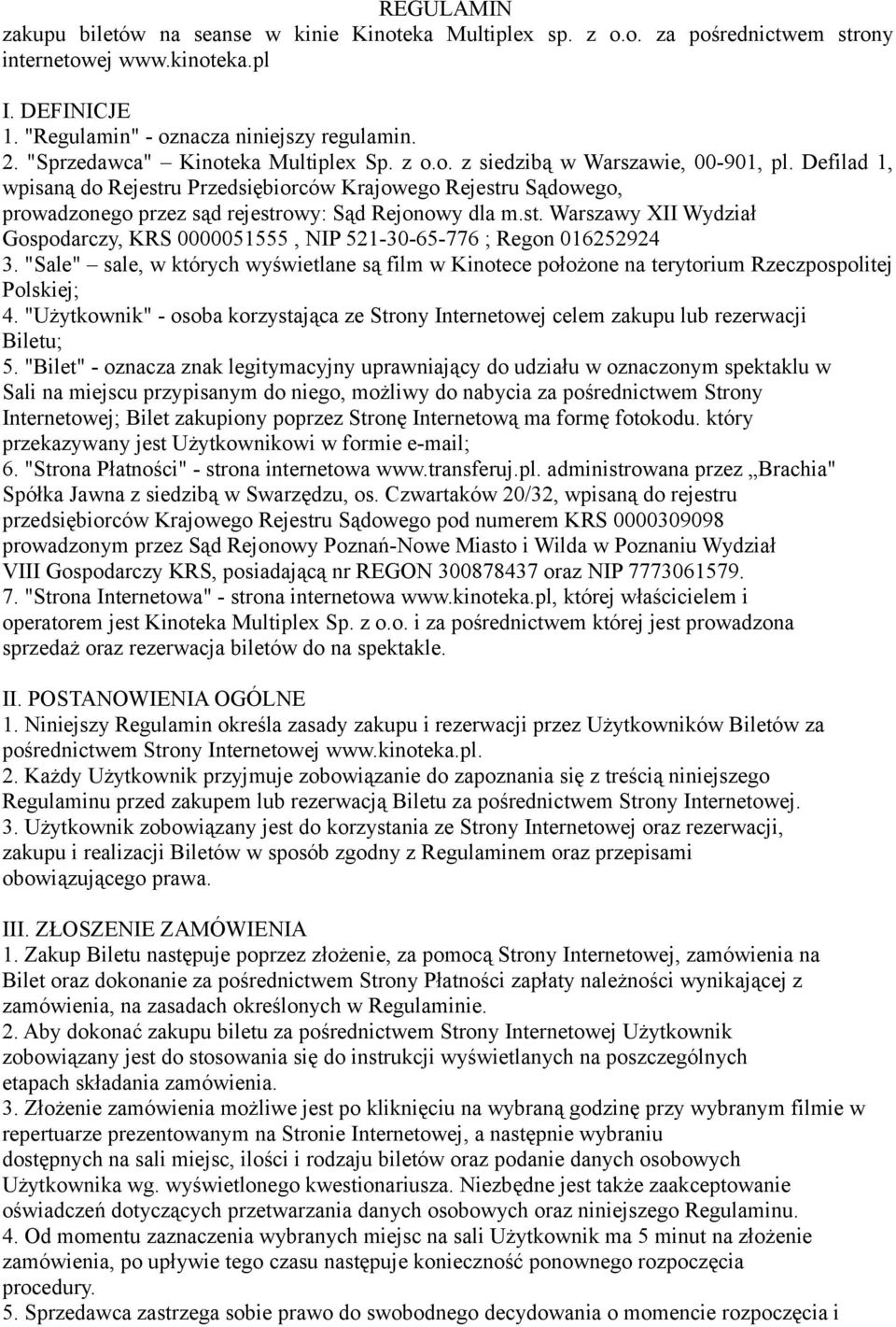 REGULAMIN
zakupu biletów na seanse w kinie Kinoteka Multiplex sp. z o.o. za pośrednictwem strony internetowej www.kinoteka.pl

I. DEFINICJE
1. "Regulamin" - oznacza niniejszy regulamin.
2. "Sprzedawca" – Kinoteka Multiplex Sp. z o.o. z siedzibą w Warszawie, 00-901, pl. Defilad 1, wpisaną do Rejestru Przedsiębiorców Krajowego Rejestru Sądowego, prowadzonego przez sąd rejestrowy: Sąd Rejonowy dla m.st. Warszawy XII Wydział Gospodarczy, KRS 0000051555 , NIP 521-30-65-776 ; Regon 016252924
3. "Sale" – sale, w których wyświetlane są film w Kinotece położone na terytorium Rzeczpospolitej Polskiej;
4. "Użytkownik" - osoba korzystająca ze Strony Internetowej celem zakupu lub rezerwacji Biletu;
5. "Bilet" - oznacza znak legitymacyjny uprawniający do udziału w oznaczonym spektaklu w Sali na miejscu przypisanym do niego, możliwy do nabycia za pośrednictwem Strony Internetowej; Bilet zakupiony poprzez Stronę Internetową ma formę fotokodu. który przekazywany jest Użytkownikowi w formie e-mail;
6. "Strona Płatności" - strona internetowa www.transferuj.pl. administrowana przez „Brachia" Spółka Jawna z siedzibą w Swarzędzu, os. Czwartaków 20/32, wpisaną do rejestru przedsiębiorców Krajowego Rejestru Sądowego pod numerem KRS 0000309098 prowadzonym przez Sąd Rejonowy Poznań-Nowe Miasto i Wilda w Poznaniu Wydział VIII Gospodarczy KRS, posiadającą nr REGON 300878437 oraz NIP 7773061579.
7. "Strona Internetowa" - strona internetowa www.kinoteka.pl, której właścicielem i operatorem jest Kinoteka Multiplex Sp. z o.o. i za pośrednictwem której jest prowadzona sprzedaż oraz rezerwacja biletów do na spektakle.

II. POSTANOWIENIA OGÓLNE
1. Niniejszy Regulamin określa zasady zakupu i rezerwacji przez Użytkowników Biletów za pośrednictwem Strony Internetowej www.kinoteka.pl.
2. Każdy Użytkownik przyjmuje zobowiązanie do zapoznania się z treścią niniejszego Regulaminu przed zakupem lub rezerwacją Biletu za pośrednictwem Strony Internetowej.
3. Użytkownik zobowiązany jest do korzystania ze Strony Internetowej oraz rezerwacji, zakupu i realizacji Biletów w sposób zgodny z Regulaminem oraz przepisami obowiązującego prawa.

III. ZŁOSZENIE ZAMÓWIENIA
1. Zakup Biletu następuje poprzez złożenie, za pomocą Strony Internetowej, zamówienia na Bilet oraz dokonanie za pośrednictwem Strony Płatności zapłaty należności wynikającej z zamówienia, na zasadach określonych w Regulaminie.
2. Aby dokonać zakupu biletu za pośrednictwem Strony Internetowej Użytkownik zobowiązany jest do stosowania się do instrukcji wyświetlanych na poszczególnych etapach składania zamówienia.
3. Złożenie zamówienia możliwe jest po kliknięciu na wybraną godzinę przy wybranym filmie w repertuarze prezentowanym na Stronie Internetowej, a następnie wybraniu dostępnych na sali miejsc, ilości i rodzaju biletów oraz podanie danych osobowych Użytkownika wg. wyświetlonego kwestionariusza. Niezbędne jest także zaakceptowanie oświadczeń dotyczących przetwarzania danych osobowych oraz niniejszego Regulaminu.
4. Od momentu zaznaczenia wybranych miejsc na sali Użytkownik ma 5 minut na złożenie zamówienia, po upływie tego czasu następuje konieczność ponownego rozpoczęcia procedury.
5. Sprzedawca zastrzega sobie prawo do swobodnego decydowania o momencie rozpoczęcia i